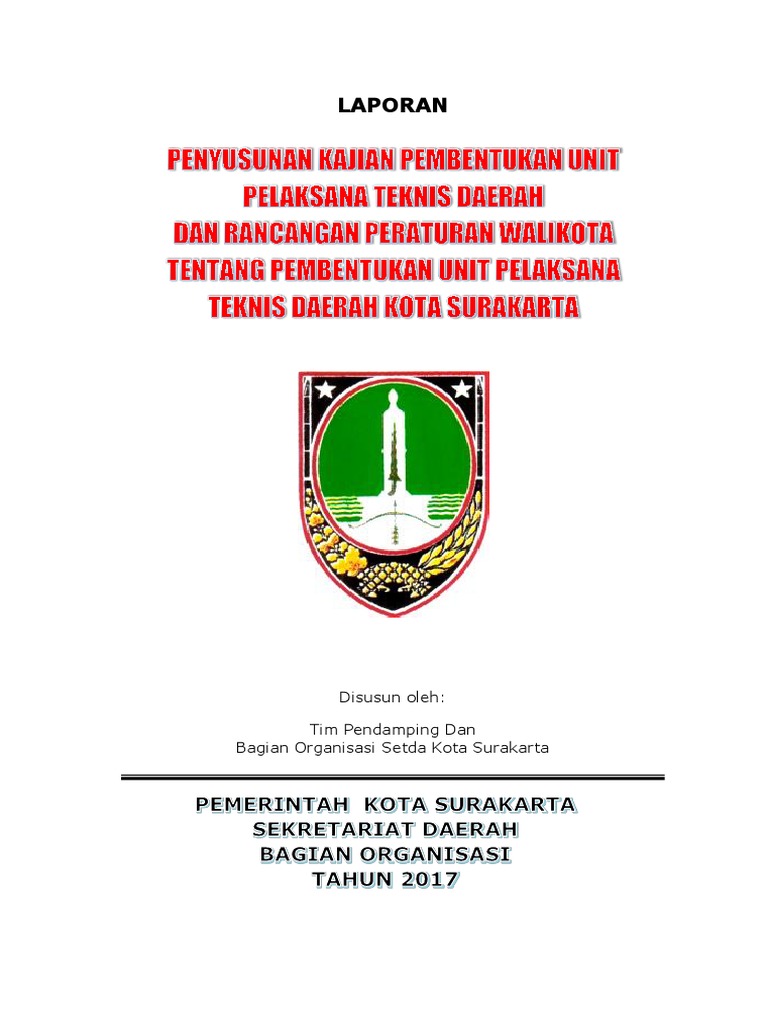 LAPORAN

PENYUSUNAN KAJIAN PEMBENTUKAN UNIT PELAKSANA TEKNIS DAERAH DAN RANCANGAN PERATURAN WALIKOTA TENTANG PEMBENTUKAN UNIT PELAKSANA TEKNIS DAERAH KOTA SURAKARTA

Disusun oleh:

Tim Pendamping Dan
Bagian Organisasi Setda Kota Surakarta

PEMERINTAH KOTA SURAKARTA
SEKRETARIAT DAERAH
BAGIAN ORGANISASI
TAHUN 2017